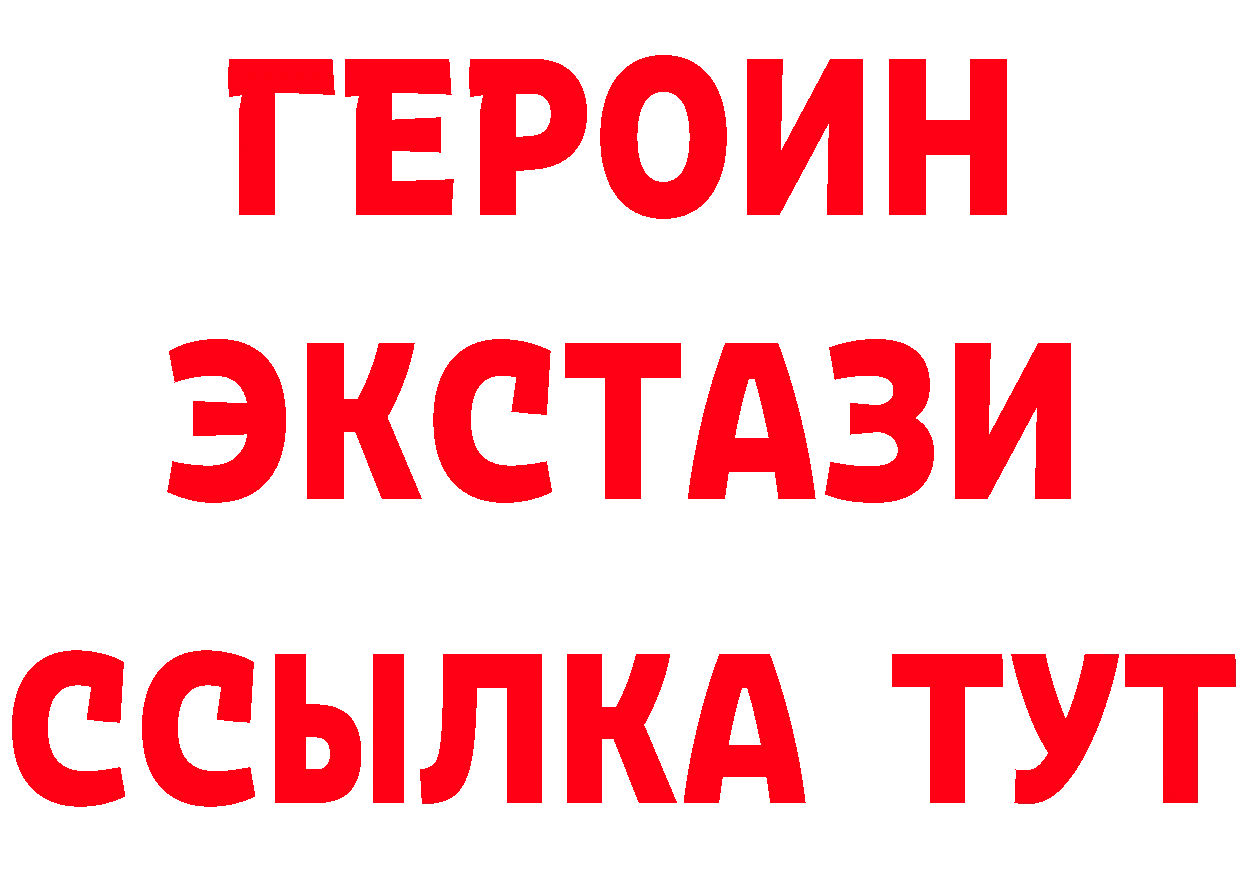 ГЕРОИН
ЭКСТАЗИ
ССЫЛКА ТУТ